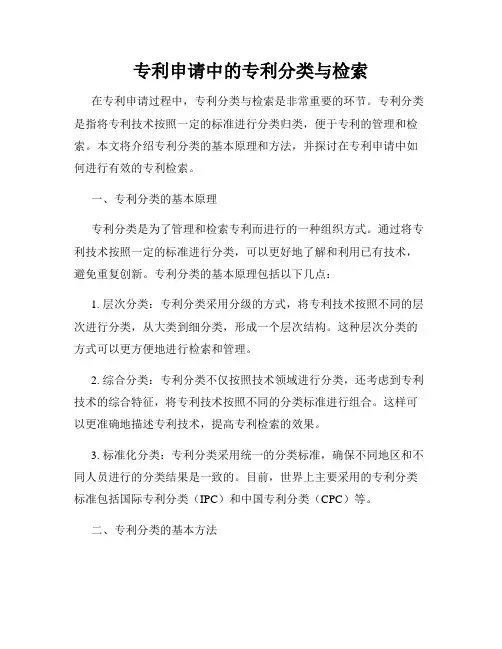 专利申请中的专利分类与检索

在专利申请过程中，专利分类与检索是非常重要的环节。专利分类是指将专利技术按照一定的标准进行分类归类，便于专利的管理和检索。本文将介绍专利分类的基本原理和方法，并探讨在专利申请中如何进行有效的专利检索。

一、专利分类的基本原理

专利分类是为了管理和检索专利而进行的一种组织方式。通过将专利技术按照一定的标准进行分类，可以更好地了解和利用已有技术，避免重复创新。专利分类的基本原理包括以下几点：

1. 层次分类：专利分类采用分级的方式，将专利技术按照不同的层次进行分类，从大类到细分类，形成一个层次结构。这种层次分类的方式可以更方便地进行检索和管理。

2. 综合分类：专利分类不仅按照技术领域进行分类，还考虑到专利技术的综合特征，将专利技术按照不同的分类标准进行组合。这样可以更准确地描述专利技术，提高专利检索的效果。

3. 标准化分类：专利分类采用统一的分类标准，确保不同地区和不同人员进行的分类结果是一致的。目前，世界上主要采用的专利分类标准包括国际专利分类（IPC）和中国专利分类（CPC）等。

二、专利分类的基本方法